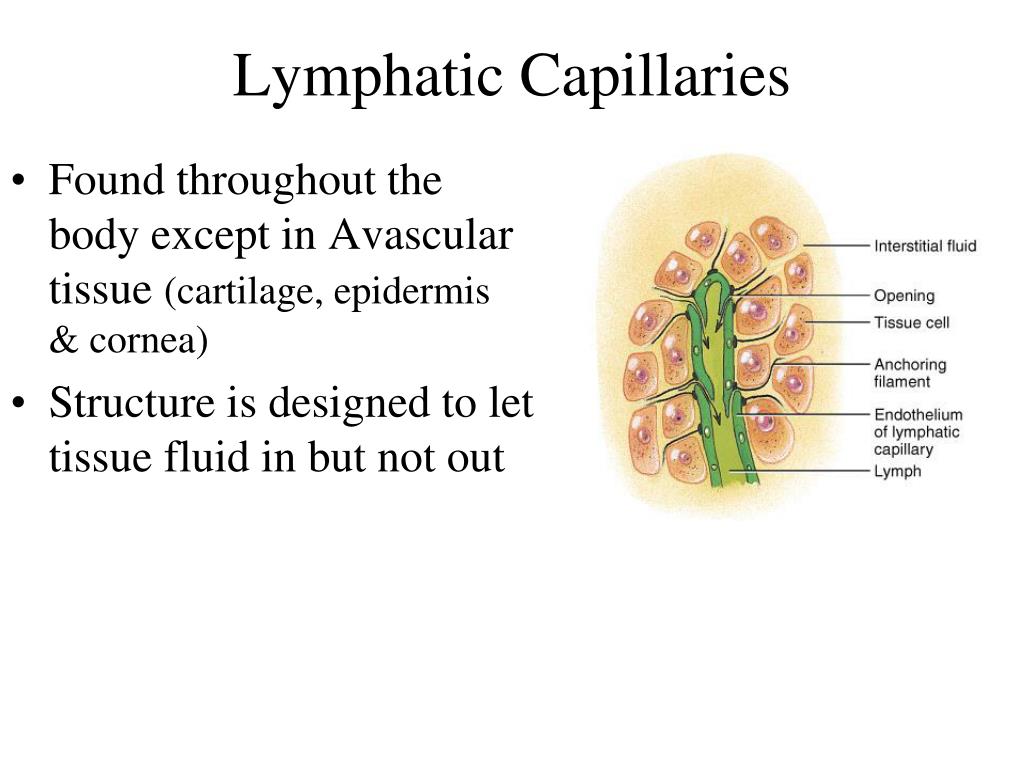 Lymphatic Capillaries

• Found throughout the body except in Avascular tissue (cartilage, epidermis & cornea)

• Structure is designed to let tissue fluid in but not out

Interstitial fluid
Opening
Tissue cell
Anchoring filament
Endothelium of lymphatic capillary
Lymph